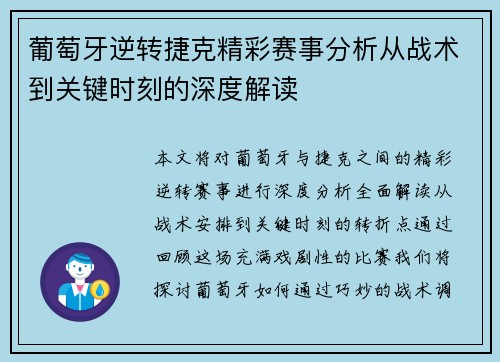 葡萄牙逆转捷克精彩赛事分析从战术到关键时刻的深度解读

本文将对葡萄牙与捷克之间的精彩逆转赛事进行深度分析全面解读从战术安排到关键时刻的转折点通过回顾这场充满戏剧性的比赛我们将探讨葡萄牙如何通过巧妙的战术调